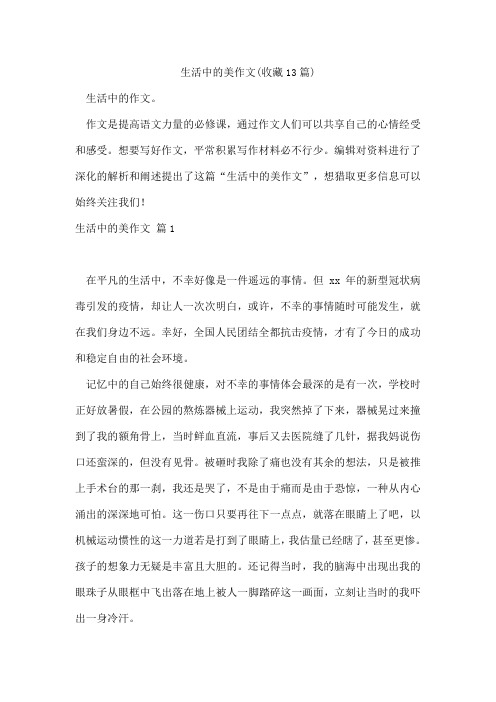 生活中的美作文(收藏13篇)

生活中的作文。

作文是提高语文力量的必修课，通过作文人们可以共享自己的心情经受和感受。想要写好作文，平常积累写作材料必不行少。编辑对资料进行了深化的解析和阐述提出了这篇“生活中的美作文”，想猎取更多信息可以始终关注我们!

生活中的美作文 篇1

在平凡的生活中，不幸好像是一件遥远的事情。但 xx 年的新型冠状病毒引发的疫情，却让人一次次明白，或许，不幸的事情随时可能发生，就在我们身边不远。幸好，全国人民团结全都抗击疫情，才有了今日的成功和稳定自由的社会环境。

记忆中的自己始终很健康，对不幸的事情体会最深的是有一次，学校时正好放暑假，在公园的熬炼器械上运动，我突然掉了下来，器械晃过来撞到了我的额角骨上，当时鲜血直流，事后又去医院缝了几针，据我妈说伤口还蛮深的，但没有见骨。被砸时我除了痛也没有其余的想法，只是被推上手术台的那一刹，我还是哭了，不是由于痛而是由于恐惊，一种从内心涌出的深深地可怕。这一伤口只要再往下一点点，就落在眼睛上了吧，以机械运动惯性的这一力道若是打到了眼睛上，我估量已经瞎了，甚至更惨。孩子的想象力无疑是丰富且大胆的。还记得当时，我的脑海中出现出我的眼珠子从眼眶中飞出落在地上被人一脚踏碎这一画面，立刻让当时的我吓出一身冷汗。